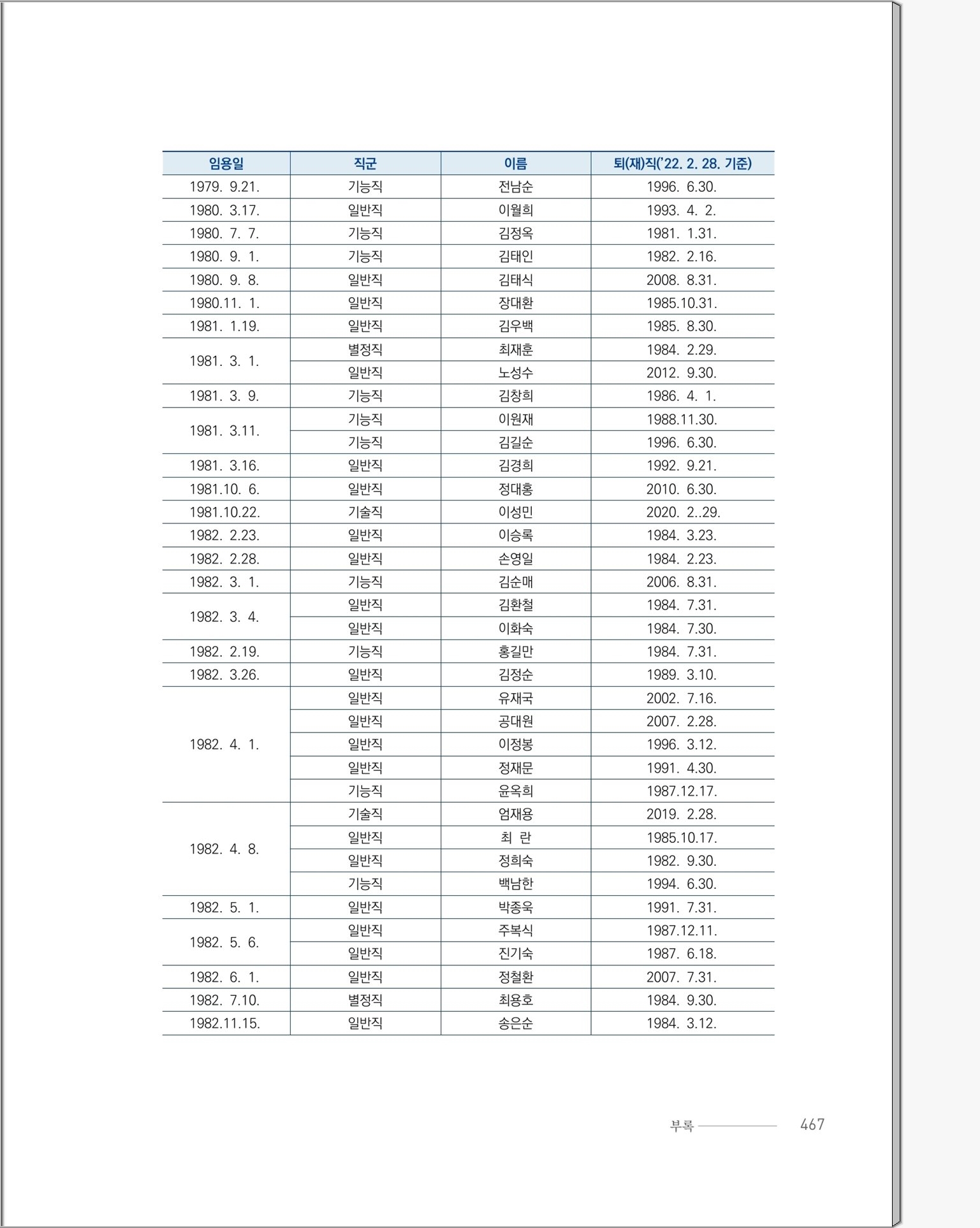 | 임용일 | 직군 | 이름 | 퇴(재)직('22. 2. 28. 기준) |
|---|---|---|---|
| 1979. 9.21. | 기능직 | 전남순 | 1996. 6.30. |
| 1980. 3.17. | 일반직 | 이월희 | 1993. 4. 2. |
| 1980. 7. 7. | 기능직 | 김정옥 | 1981. 1.31. |
| 1980. 9. 1. | 기능직 | 김태인 | 1982. 2.16. |
| 1980. 9. 8. | 일반직 | 김태식 | 2008. 8.31. |
| 1980.11. 1. | 일반직 | 장대환 | 1985.10.31. |
| 1981. 1.19. | 일반직 | 김우백 | 1985. 8.30. |
| 1981. 3. 1. | 별정직 | 최재훈 | 1984. 2.29. |
| | 일반직 | 노성수 | 2012. 9.30. |
| 1981. 3. 9. | 기능직 | 김창희 | 1986. 4. 1. |
| 1981. 3.11. | 기능직 | 이원재 | 1988.11.30. |
| | 기능직 | 김길순 | 1996. 6.30. |
| 1981. 3.16. | 일반직 | 김경희 | 1992. 9.21. |
| 1981.10. 6. | 일반직 | 정대홍 | 2010. 6.30. |
| 1981.10.22. | 기술직 | 이성민 | 2020. 2..29. |
| 1982. 2.23. | 일반직 | 이승록 | 1984. 3.23. |
| 1982. 2.28. | 일반직 | 손영일 | 1984. 2.23. |
| 1982. 3. 1. | 기능직 | 김순매 | 2006. 8.31. |
| 1982. 3. 4. | 일반직 | 김환철 | 1984. 7.31. |
| | 일반직 | 이화숙 | 1984. 7.30. |
| 1982. 2.19. | 기능직 | 홍길만 | 1984. 7.31. |
| 1982. 3.26. | 일반직 | 김정순 | 1989. 3.10. |
| 1982. 4. 1. | 일반직 | 유재국 | 2002. 7.16. |
| | 일반직 | 공대원 | 2007. 2.28. |
| | 일반직 | 이정봉 | 1996. 3.12. |
| | 일반직 | 정재문 | 1991. 4.30. |
| | 기능직 | 윤옥희 | 1987.12.17. |
| 1982. 4. 8. | 기술직 | 엄재용 | 2019. 2.28. |
| | 일반직 | 최 란 | 1985.10.17. |
| | 일반직 | 정희숙 | 1982. 9.30. |
| | 기능직 | 백남한 | 1994. 6.30. |
| 1982. 5. 1. | 일반직 | 박종욱 | 1991. 7.31. |
| 1982. 5. 6. | 일반직 | 주복식 | 1987.12.11. |
| | 일반직 | 진기숙 | 1987. 6.18. |
| 1982. 6. 1. | 일반직 | 정철환 | 2007. 7.31. |
| 1982. 7.10. | 별정직 | 최용호 | 1984. 9.30. |
| 1982.11.15. | 일반직 | 송은순 | 1984. 3.12. |

부록 467